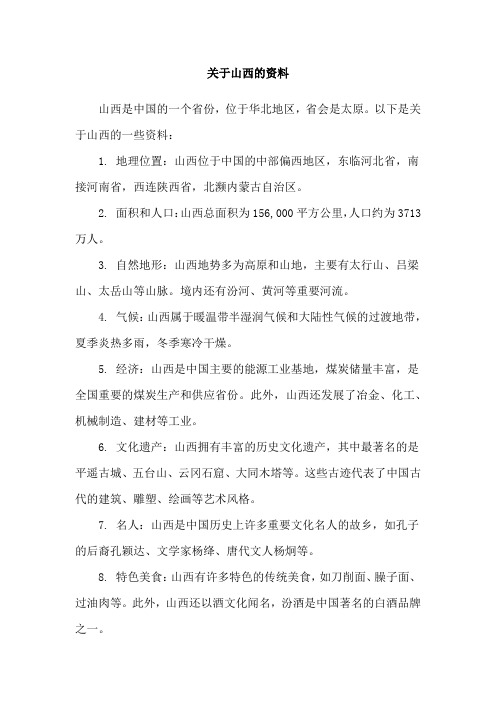 关于山西的资料

山西是中国的一个省份，位于华北地区，省会是太原。以下是关于山西的一些资料：

1. 地理位置：山西位于中国的中部偏西地区，东临河北省，南接河南省，西连陕西省，北濒内蒙古自治区。

2. 面积和人口：山西总面积为156,000平方公里，人口约为3713万人。

3. 自然地形：山西地势多为高原和山地，主要有太行山、吕梁山、太岳山等山脉。境内还有汾河、黄河等重要河流。

4. 气候：山西属于暖温带半湿润气候和大陆性气候的过渡地带，夏季炎热多雨，冬季寒冷干燥。

5. 经济：山西是中国主要的能源工业基地，煤炭储量丰富，是全国重要的煤炭生产和供应省份。此外，山西还发展了冶金、化工、机械制造、建材等工业。

6. 文化遗产：山西拥有丰富的历史文化遗产，其中最著名的是平遥古城、五台山、云冈石窟、大同木塔等。这些古迹代表了中国古代的建筑、雕塑、绘画等艺术风格。

7. 名人：山西是中国历史上许多重要文化名人的故乡，如孔子的后裔孔颖达、文学家杨绛、唐代文人杨炯等。

8. 特色美食：山西有许多特色的传统美食，如刀削面、臊子面、过油肉等。此外，山西还以酒文化闻名，汾酒是中国著名的白酒品牌之一。